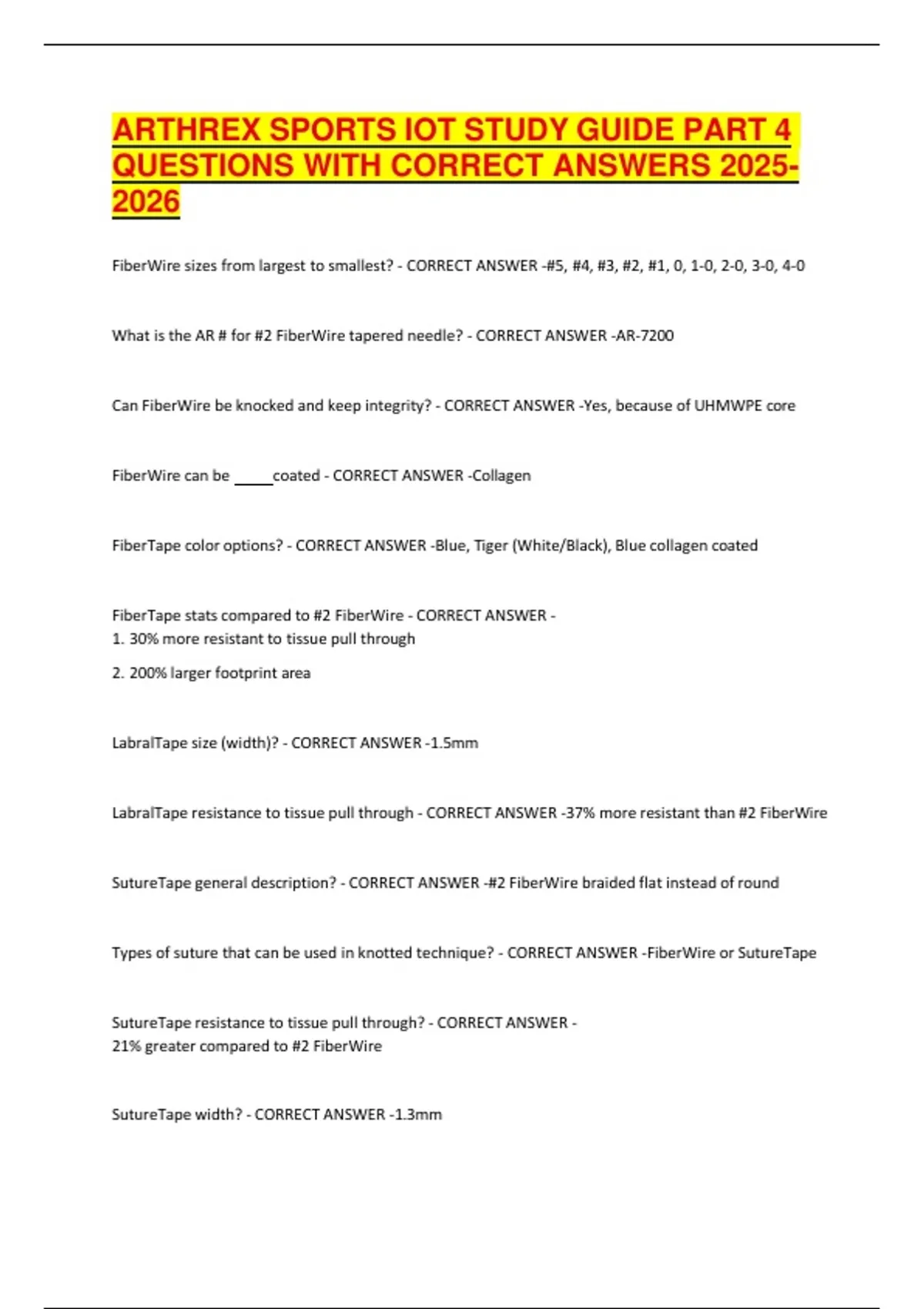 ARTHREX SPORTS IOT STUDY GUIDE PART 4 QUESTIONS WITH CORRECT ANSWERS 2025-2026

FiberWire sizes from largest to smallest? - CORRECT ANSWER -#5, #4, #3, #2, #1, 0, 1-0, 2-0, 3-0, 4-0

What is the AR # for #2 FiberWire tapered needle? - CORRECT ANSWER -AR-7200

Can FiberWire be knocked and keep integrity? - CORRECT ANSWER -Yes, because of UHMWPE core

FiberWire can be _____coated - CORRECT ANSWER -Collagen

FiberTape color options? - CORRECT ANSWER -Blue, Tiger (White/Black), Blue collagen coated

FiberTape stats compared to #2 FiberWire - CORRECT ANSWER -
1. 30% more resistant to tissue pull through
2. 200% larger footprint area

LabralTape size (width)? - CORRECT ANSWER -1.5mm

LabralTape resistance to tissue pull through - CORRECT ANSWER -37% more resistant than #2 FiberWire

SutureTape general description? - CORRECT ANSWER -#2 FiberWire braided flat instead of round

Types of suture that can be used in knotted technique? - CORRECT ANSWER -FiberWire or SutureTape

SutureTape resistance to tissue pull through? - CORRECT ANSWER -
21% greater compared to #2 FiberWire

SutureTape width? - CORRECT ANSWER -1.3mm